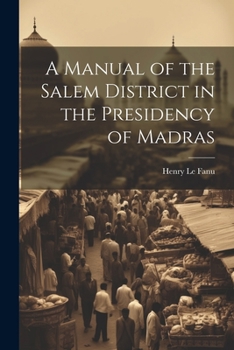 A Manual of the Salem District in the Presidency of Madras

Henry Le Fanu